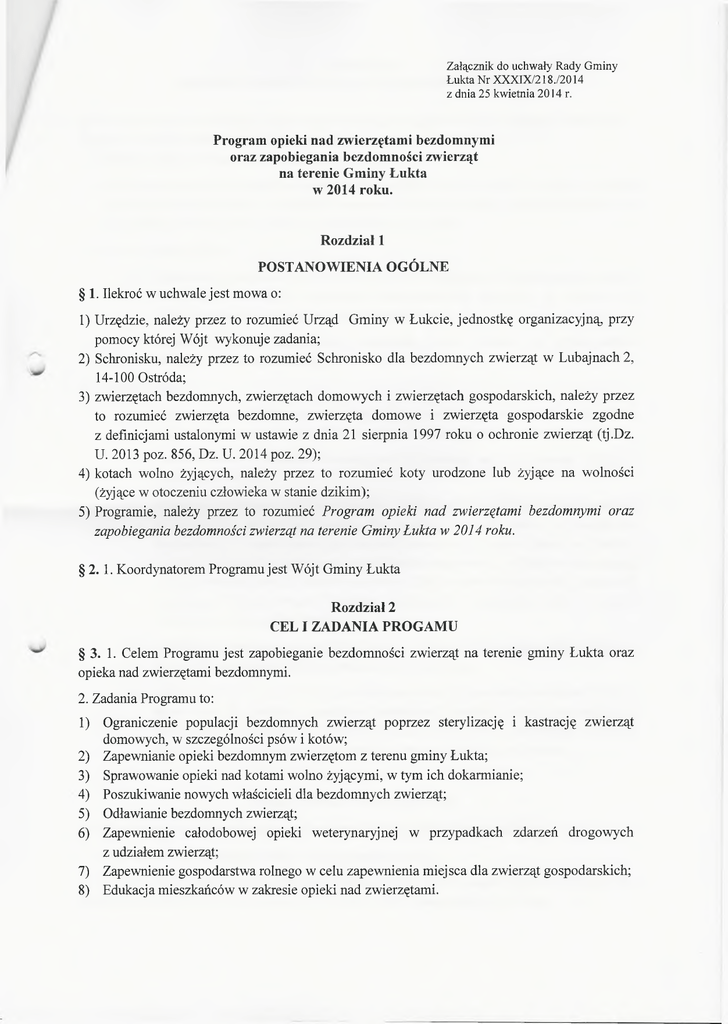 Załącznik do uchwały Rady Gminy Łukta Nr XXXIX/218./2014 z dnia 25 kwietnia 2014 r.

Program opieki nad zwierzętami bezdomnymi oraz zapobiegania bezdomności zwierząt na terenie Gminy Łukta w 2014 roku.

Rozdział 1

POSTANOWIENIA OGÓLNE

§ 1. Ilekroć w uchwale jest mowa o:

1) Urzędzie, należy przez to rozumieć Urząd Gminy w Łukcie, jednostkę organizacyjną, przy pomocy której Wójt wykonuje zadania;
2) Schronisku, należy przez to rozumieć Schronisko dla bezdomnych zwierząt w Lubajnach 2, 14-100 Ostróda;
3) zwierzętach bezdomnych, zwierzętach domowych i zwierzętach gospodarskich, należy przez to rozumieć zwierzęta bezdomne, zwierzęta domowe i zwierzęta gospodarskie zgodne z definicjami ustalonymi w ustawie z dnia 21 sierpnia 1997 roku o ochronie zwierząt (tj.Dz. U. 2013 poz. 856, Dz. U. 2014 poz. 29);
4) kotach wolno żyjących, należy przez to rozumieć koty urodzone lub żyjące na wolności (żyjące w otoczeniu człowieka w stanie dzikim);
5) Programie, należy przez to rozumieć Program opieki nad zwierzętami bezdomnymi oraz zapobiegania bezdomności zwierząt na terenie Gminy Łukta w 2014 roku.

§ 2. 1. Koordynatorem Programu jest Wójt Gminy Łukta

Rozdział 2
CEL I ZADANIA PROGAMU

§ 3. 1. Celem Programu jest zapobieganie bezdomności zwierząt na terenie gminy Łukta oraz opieka nad zwierzętami bezdomnymi.

2. Zadania Programu to:

1) Ograniczenie populacji bezdomnych zwierząt poprzez sterylizację i kastrację zwierząt domowych, w szczególności psów i kotów;
2) Zapewnianie opieki bezdomnym zwierzętom z terenu gminy Łukta;
3) Sprawowanie opieki nad kotami wolno żyjącymi, w tym ich dokarmianie;
4) Poszukiwanie nowych właścicieli dla bezdomnych zwierząt;
5) Odławianie bezdomnych zwierząt;
6) Zapewnienie całodobowej opieki weterynaryjnej w przypadkach zdarzeń drogowych z udziałem zwierząt;
7) Zapewnienie gospodarstwa rolnego w celu zapewnienia miejsca dla zwierząt gospodarskich;
8) Edukacja mieszkańców w zakresie opieki nad zwierzętami.